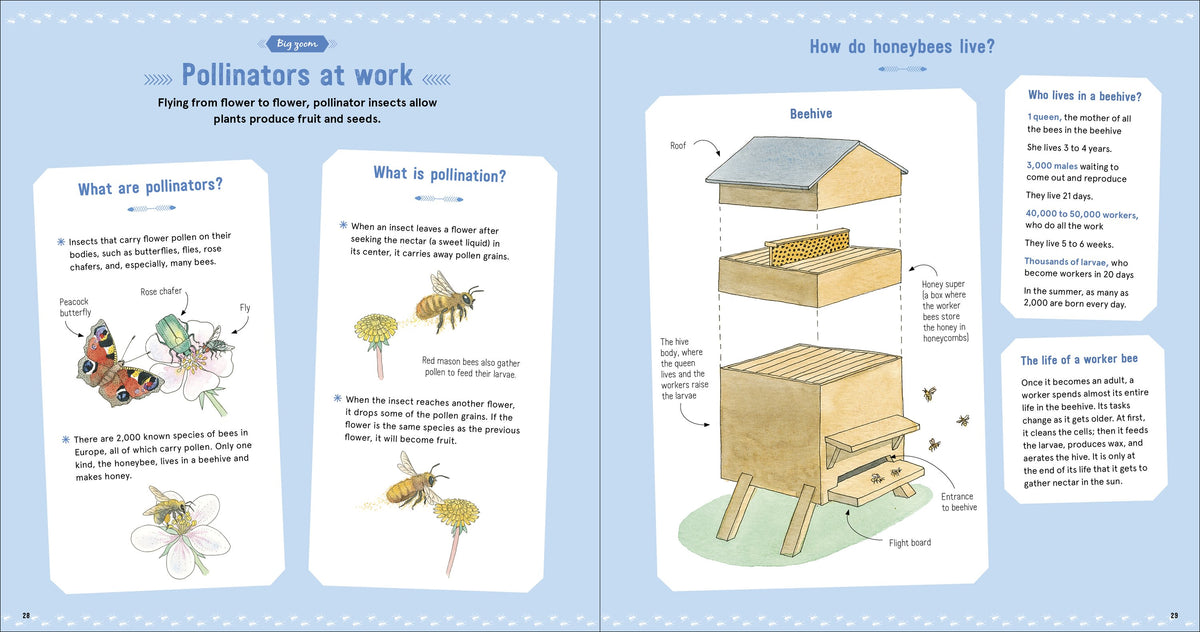 Big zoom

Pollinators at work

Flying from flower to flower, pollinator insects allow plants produce fruit and seeds.

What are pollinators?

Insects that carry flower pollen on their bodies, such as butterflies, flies, rose chafers, and, especially, many bees.

Peacock butterfly

Rose chafer

Fly

There are 2,000 known species of bees in Europe, all of which carry pollen. Only one kind, the honeybee, lives in a beehive and makes honey.

What is pollination?

When an insect leaves a flower after seeking the nectar (a sweet liquid) in its center, it carries away pollen grains.

Red mason bees also gather pollen to feed their larvae.

When the insect reaches another flower, it drops some of the pollen grains. If the flower is the same species as the previous flower, it will become fruit.

28

How do honeybees live?

Beehive

Roof

Honey super (a box where the worker bees store the honey in honeycombs)

The hive body, where the queen lives and the workers raise the larvae

Entrance to beehive

Flight board

Who lives in a beehive?

1 queen, the mother of all the bees in the beehive

She lives 3 to 4 years.

3,000 males waiting to come out and reproduce

They live 21 days.

40,000 to 50,000 workers, who do all the work

They live 5 to 6 weeks.

Thousands of larvae, who become workers in 20 days

In the summer, as many as 2,000 are born every day.

The life of a worker bee

Once it becomes an adult, a worker spends almost its entire life in the beehive. Its tasks change as it gets older. At first, it cleans the cells; then it feeds the larvae, produces wax, and aerates the hive. It is only at the end of its life that it gets to gather nectar in the sun.

29